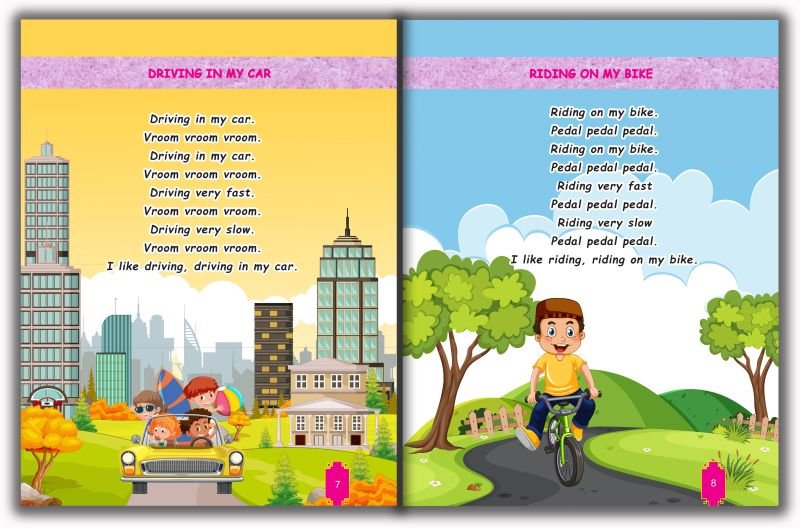 DRIVING IN MY CAR

Driving in my car.
Vroom vroom vroom.
Driving in my car.
Vroom vroom vroom.
Driving very fast.
Vroom vroom vroom.
Driving very slow.
Vroom vroom vroom.
I like driving, driving in my car.

7

RIDING ON MY BIKE

Riding on my bike.
Pedal pedal pedal.
Riding on my bike.
Pedal pedal pedal.
Riding very fast
Pedal pedal pedal.
Riding very slow
Pedal pedal pedal.
I like riding, riding on my bike.

8